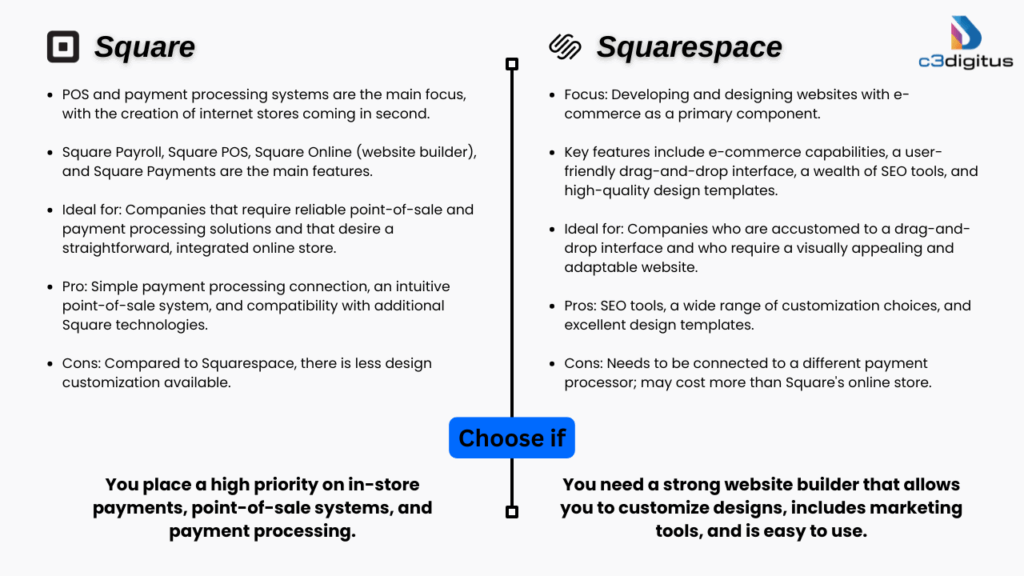 Square

- POS and payment processing systems are the main focus, with the creation of internet stores coming in second.
- Square Payroll, Square POS, Square Online (website builder), and Square Payments are the main features.
- Ideal for: Companies that require reliable point-of-sale and payment processing solutions and that desire a straightforward, integrated online store.
- Pro: Simple payment processing connection, an intuitive point-of-sale system, and compatibility with additional Square technologies.
- Cons: Compared to Squarespace, there is less design customization available.

Squarespace

c3digitus

- Focus: Developing and designing websites with e-commerce as a primary component.
- Key features include e-commerce capabilities, a user-friendly drag-and-drop interface, a wealth of SEO tools, and high-quality design templates.
- Ideal for: Companies who are accustomed to a drag-and-drop interface and who require a visually appealing and adaptable website.
- Pros: SEO tools, a wide range of customization choices, and excellent design templates.
- Cons: Needs to be connected to a different payment processor; may cost more than Square's online store.

Choose if

You place a high priority on in-store payments, point-of-sale systems, and payment processing.

You need a strong website builder that allows you to customize designs, includes marketing tools, and is easy to use.